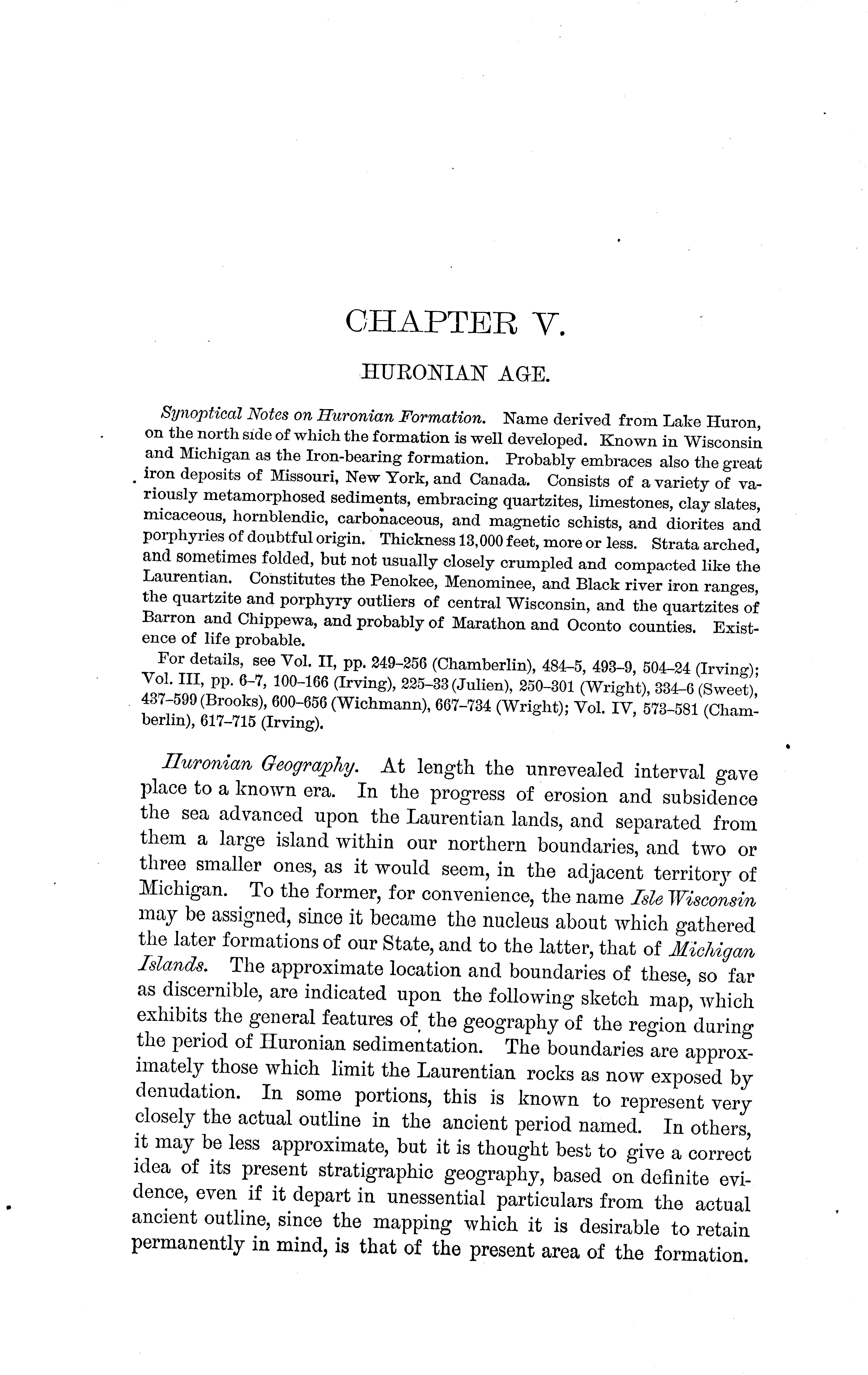 CHAPTER V.

HURONIAN AGE.

Synoptical Notes on Huronian Formation. Name derived from Lake Huron, on the north side of which the formation is well developed. Known in Wisconsin and Michigan as the Iron-bearing formation. Probably embraces also the great iron deposits of Missouri, New York, and Canada. Consists of a variety of variously metamorphosed sediments, embracing quartzites, limestones, clay slates, micaceous, hornblendic, carbonaceous, and magnetic schists, and diorites and porphyries of doubtful origin. Thickness 13,000 feet, more or less. Strata arched, and sometimes folded, but not usually closely crumpled and compacted like the Laurentian. Constitutes the Penokee, Menominee, and Black river iron ranges, the quartzite and porphyry outliers of central Wisconsin, and the quartzites of Barron and Chippewa, and probably of Marathon and Oconto counties. Existence of life probable.

For details, see Vol. II, pp. 249–256 (Chamberlin), 484–5, 493–9, 504–24 (Irving); Vol. III, pp. 6–7, 100–166 (Irving), 225–33 (Julien), 250–301 (Wright), 334–6 (Sweet), 437–599 (Brooks), 600–656 (Wichmann), 667–734 (Wright); Vol. IV, 573–581 (Chamberlin), 617–715 (Irving).

Huronian Geography. At length the unrevealed interval gave place to a known era. In the progress of erosion and subsidence the sea advanced upon the Laurentian lands, and separated from them a large island within our northern boundaries, and two or three smaller ones, as it would seem, in the adjacent territory of Michigan. To the former, for convenience, the name Isle Wisconsin may be assigned, since it became the nucleus about which gathered the later formations of our State, and to the latter, that of Michigan Islands. The approximate location and boundaries of these, so far as discernible, are indicated upon the following sketch map, which exhibits the general features of the geography of the region during the period of Huronian sedimentation. The boundaries are approximately those which limit the Laurentian rocks as now exposed by denudation. In some portions, this is known to represent very closely the actual outline in the ancient period named. In others, it may be less approximate, but it is thought best to give a correct idea of its present stratigraphic geography, based on definite evidence, even if it depart in unessential particulars from the actual ancient outline, since the mapping which it is desirable to retain permanently in mind, is that of the present area of the formation.